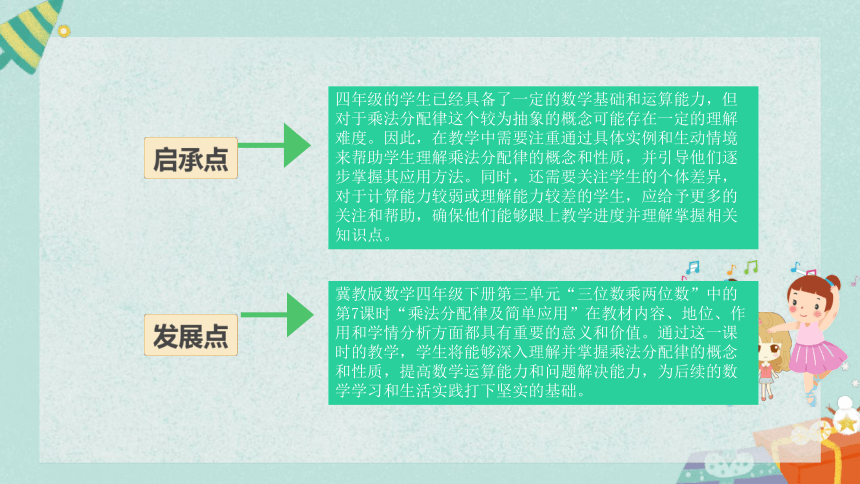 启承点

四年级的学生已经具备了一定的数学基础和运算能力，但对于乘法分配律这个较为抽象的概念可能存在一定的理解难度。因此，在教学中需要注重通过具体实例和生动情境来帮助学生理解乘法分配律的概念和性质，并引导他们逐步掌握其应用方法。同时，还需要关注学生的个体差异，对于计算能力较弱或理解能力较差的学生，应给予更多的关注和帮助，确保他们能够跟上教学进度并理解掌握相关知识点。

发展点

冀教版数学四年级下册第三单元“三位数乘两位数”中的第7课时“乘法分配律及简单应用”在教材内容、地位、作用和学情分析方面都具有重要的意义和价值。通过这一课时的教学，学生将能够深入理解并掌握乘法分配律的概念和性质，提高数学运算能力和问题解决能力，为后续的数学学习和生活实践打下坚实的基础。